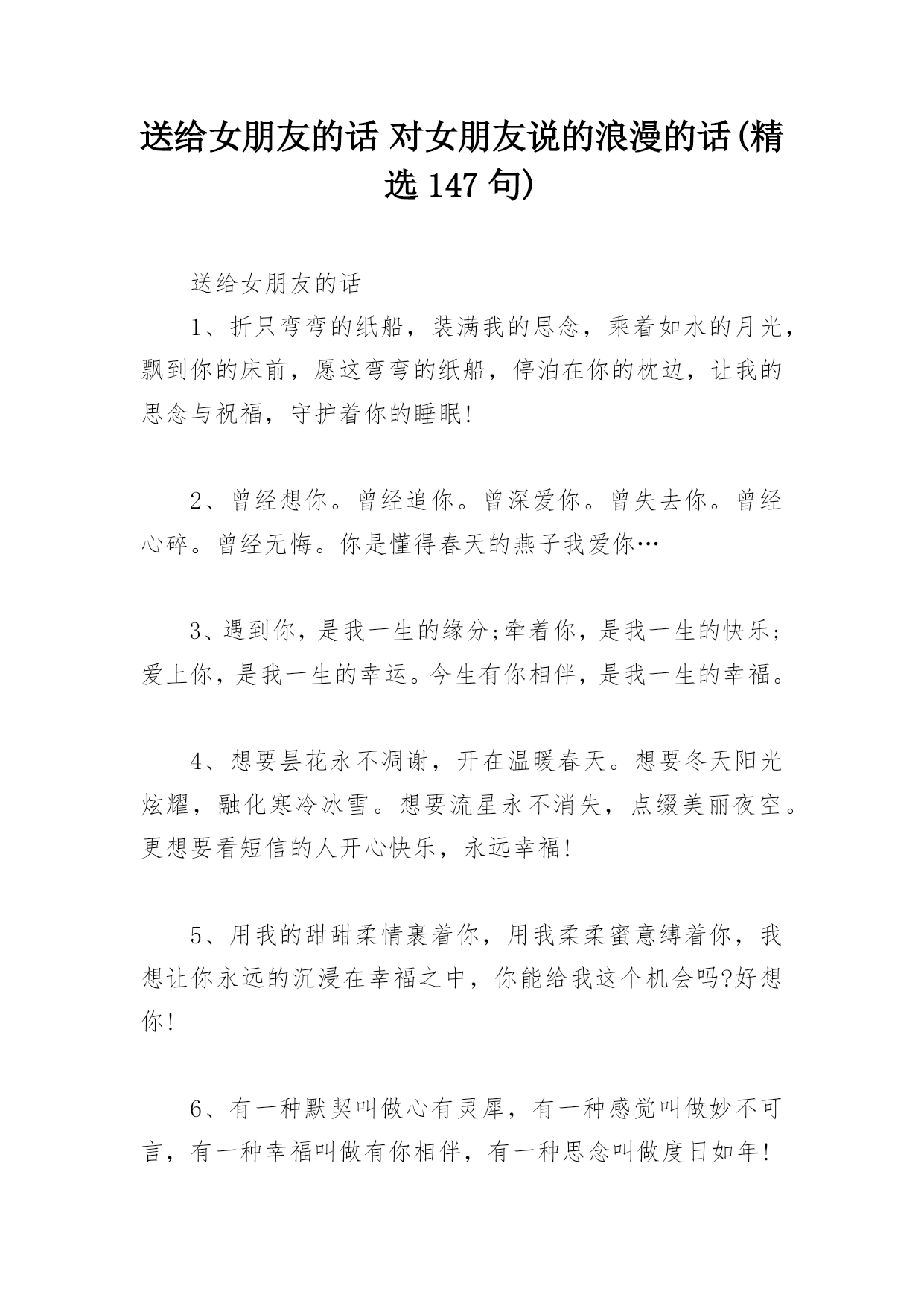 送给女朋友的话 对女朋友说的浪漫的话(精选 147 句)

送给女朋友的话

1、折只弯弯的纸船，装满我的思念，乘着如水的月光，飘到你的床前，愿这弯弯的纸船，停泊在你的枕边，让我的思念与祝福，守护着你的睡眠!

2、曾经想你。曾经追你。曾深爱你。曾失去你。曾经心碎。曾经无悔。你是懂得春天的燕子我爱你…

3、遇到你，是我一生的缘分;牵着你，是我一生的快乐;爱上你，是我一生的幸运。今生有你相伴，是我一生的幸福。

4、想要昙花永不凋谢，开在温暖春天。想要冬天阳光炫耀，融化寒冷冰雪。想要流星永不消失，点缀美丽夜空。更想要看短信的人开心快乐，永远幸福!

5、用我的甜甜柔情裹着你，用我柔柔蜜意缚着你，我想让你永远的沉浸在幸福之中，你能给我这个机会吗?好想你!

6、有一种默契叫做心有灵犀，有一种感觉叫做妙不可言，有一种幸福叫做有你相伴，有一种思念叫做度日如年!